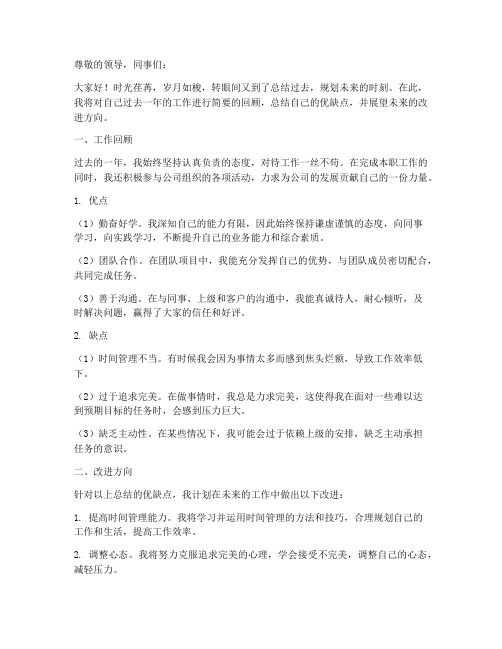 尊敬的领导，同事们：

大家好！时光荏苒，岁月如梭，转眼间又到了总结过去，规划未来的时刻。在此，我将对自己过去一年的工作进行简要的回顾，总结自己的优缺点，并展望未来的改进方向。

一、工作回顾

过去的一年，我始终坚持认真负责的态度，对待工作一丝不苟。在完成本职工作的同时，我还积极参与公司组织的各项活动，力求为公司的发展贡献自己的一份力量。

1. 优点

（1）勤奋好学。我深知自己的能力有限，因此始终保持谦虚谨慎的态度，向同事学习，向实践学习，不断提升自己的业务能力和综合素质。

（2）团队合作。在团队项目中，我能充分发挥自己的优势，与团队成员密切配合，共同完成任务。

（3）善于沟通。在与同事、上级和客户的沟通中，我能真诚待人，耐心倾听，及时解决问题，赢得了大家的信任和好评。

2. 缺点

（1）时间管理不当。有时候我会因为事情太多而感到焦头烂额，导致工作效率低下。

（2）过于追求完美。在做事情时，我总是力求完美，这使得我在面对一些难以达到预期目标的任务时，会感到压力巨大。

（3）缺乏主动性。在某些情况下，我可能会过于依赖上级的安排，缺乏主动承担任务的意识。

二、改进方向

针对以上总结的优缺点，我计划在未来的工作中做出以下改进：

1. 提高时间管理能力。我将学习并运用时间管理的方法和技巧，合理规划自己的工作和生活，提高工作效率。

2. 调整心态。我将努力克服追求完美的心理，学会接受不完美，调整自己的心态，减轻压力。